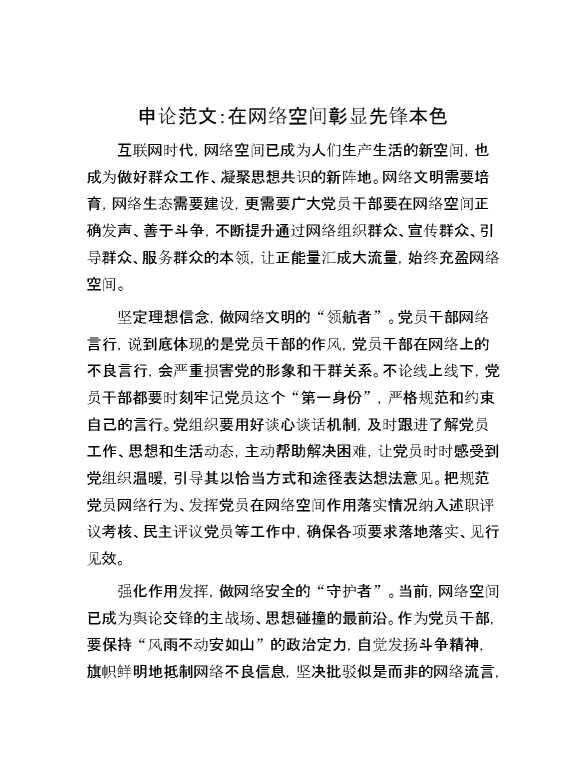 申论范文:在网络空间彰显先锋本色

互联网时代,网络空间已成为人们生产生活的新空间,也成为做好群众工作、凝聚思想共识的新阵地。网络文明需要培育,网络生态需要建设,更需要广大党员干部要在网络空间正确发声、善于斗争,不断提升通过网络组织群众、宣传群众、引导群众、服务群众的本领,让正能量汇成大流量,始终充盈网络空间。

坚定理想信念,做网络文明的“领航者”。党员干部网络言行,说到底体现的是党员干部的作风,党员干部在网络上的不良言行,会严重损害党的形象和干群关系。不论线上线下,党员干部都要时刻牢记党员这个“第一身份”,严格规范和约束自己的言行。党组织要用好谈心谈话机制,及时跟进了解党员工作、思想和生活动态,主动帮助解决困难,让党员时时感受到党组织温暖,引导其以恰当方式和途径表达想法意见。把规范党员网络行为、发挥党员在网络空间作用落实情况纳入述职评议考核、民主评议党员等工作中,确保各项要求落地落实、见行见效。

强化作用发挥,做网络安全的“守护者”。当前,网络空间已成为舆论交锋的主战场、思想碰撞的最前沿。作为党员干部,要保持“风雨不动安如山”的政治定力,自觉发扬斗争精神,旗帜鲜明地抵制网络不良信息,坚决批驳似是而非的网络流言,